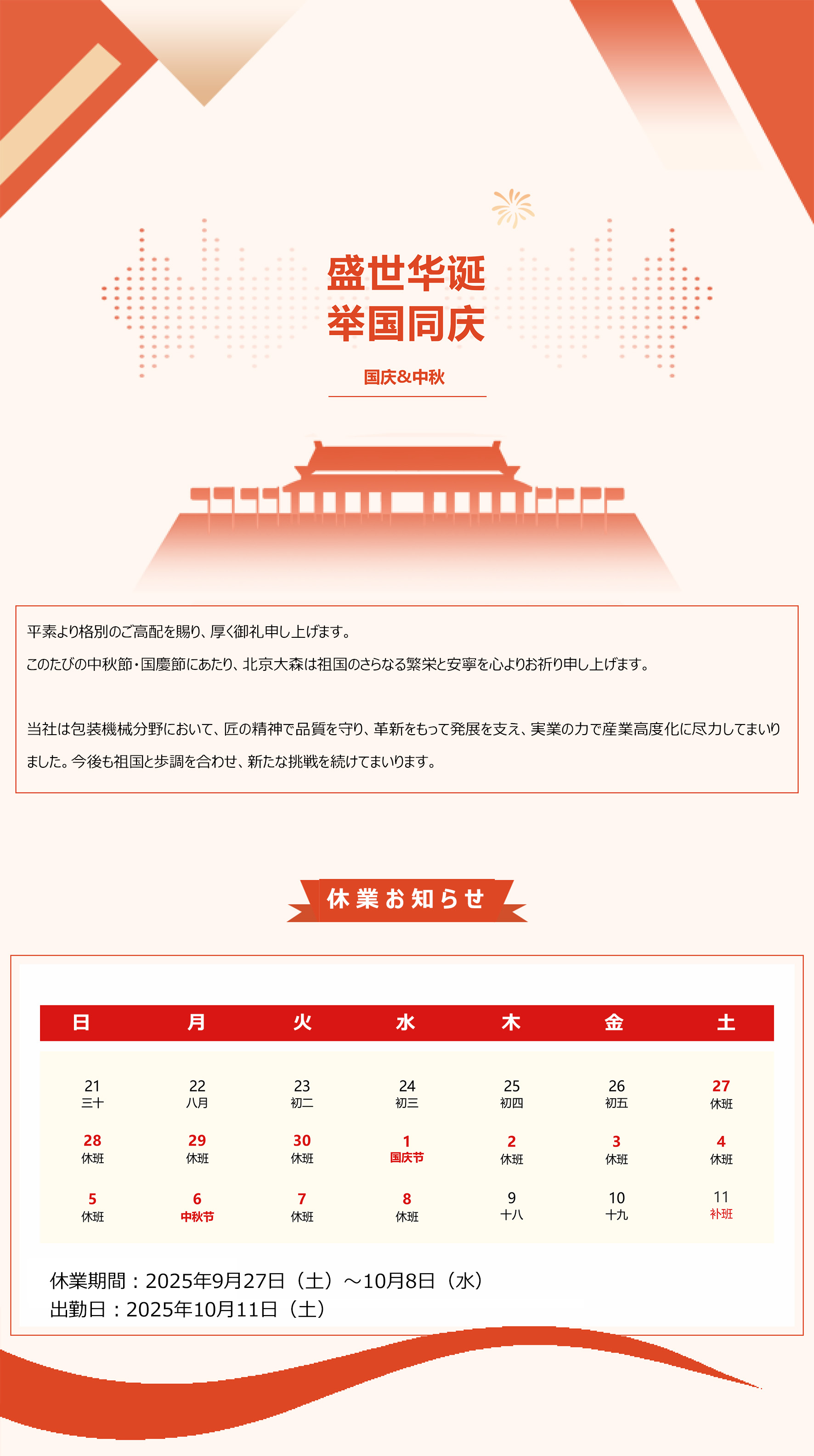 盛世华诞
举国同庆

国庆&中秋

平素より格別のご高配を賜り、厚く御礼申し上げます。

このたびの中秋節・国慶節にあたり、北京大森は祖国のさらなる繁栄と安寧を心よりお祈り申し上げます。

当社は包装機械分野において、匠の精神で品質を守り、革新をもって発展を支え、実業の力で産業高度化に尽力してまいりました。今後も祖国と歩調を合わせ、新たな挑戦を続けてまいります。

休業お知らせ

| 日 | 月 | 火 | 水 | 木 | 金 | 土 |
|---|---|---|---|---|---|---|
| 21 三十 | 22 八月 | 23 初二 | 24 初三 | 25 初四 | 26 初五 | 27 休班 |
| 28 休班 | 29 休班 | 30 休班 | 1 国庆节 | 2 休班 | 3 休班 | 4 休班 |
| 5 休班 | 6 中秋节 | 7 休班 | 8 休班 | 9 十八 | 10 十九 | 11 补班 |

休業期間：2025年9月27日（土）～10月8日（水）
出勤日：2025年10月11日（土）